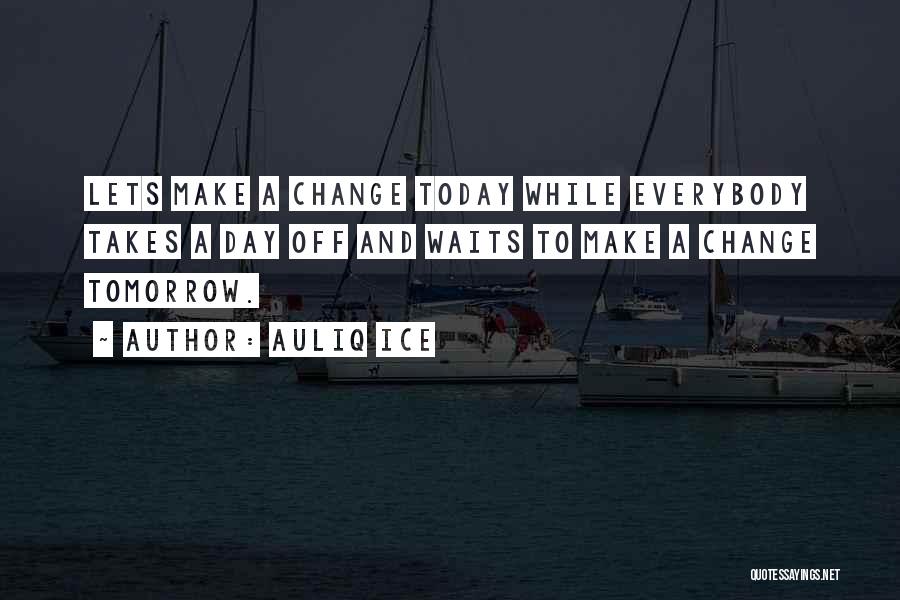 LETS MAKE A CHANGE TODAY WHILE EVERYBODY TAKES A DAY OFF AND WAITS TO MAKE A CHANGE TOMORROW.

~ AUTHOR: AULIQ ICE

QUOTESSAYINGS.NET